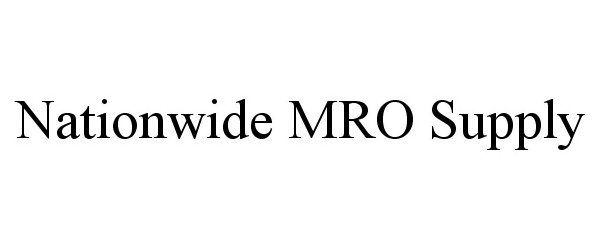 Nationwide MRO Supply